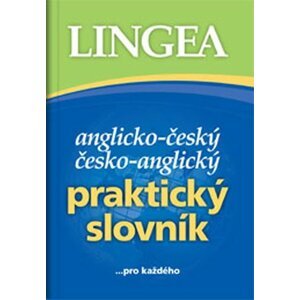 LINGEA

anglicko-český
česko-anglický
praktický
slovník

...pro každého